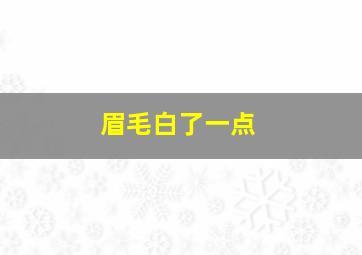 眉毛白了一点